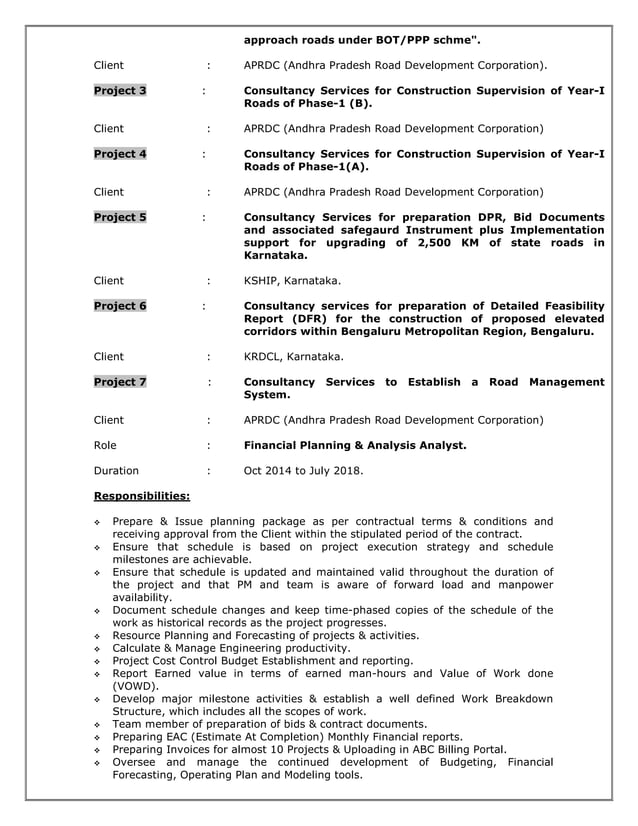 approach roads under BOT/PPP schme".

Client : APRDC (Andhra Pradesh Road Development Corporation).

Project 3 : Consultancy Services for Construction Supervision of Year-I Roads of Phase-1 (B).

Client : APRDC (Andhra Pradesh Road Development Corporation)

Project 4 : Consultancy Services for Construction Supervision of Year-I Roads of Phase-1(A).

Client : APRDC (Andhra Pradesh Road Development Corporation)

Project 5 : Consultancy Services for preparation DPR, Bid Documents and associated safegaurd Instrument plus Implementation support for upgrading of 2,500 KM of state roads in Karnataka.

Client : KSHIP, Karnataka.

Project 6 : Consultancy services for preparation of Detailed Feasibility Report (DFR) for the construction of proposed elevated corridors within Bengaluru Metropolitan Region, Bengaluru.

Client : KRDCL, Karnataka.

Project 7 : Consultancy Services to Establish a Road Management System.

Client : APRDC (Andhra Pradesh Road Development Corporation)

Role : Financial Planning & Analysis Analyst.

Duration : Oct 2014 to July 2018.

Responsibilities:

❖ Prepare & Issue planning package as per contractual terms & conditions and receiving approval from the Client within the stipulated period of the contract.
❖ Ensure that schedule is based on project execution strategy and schedule milestones are achievable.
❖ Ensure that schedule is updated and maintained valid throughout the duration of the project and that PM and team is aware of forward load and manpower availability.
❖ Document schedule changes and keep time-phased copies of the schedule of the work as historical records as the project progresses.
❖ Resource Planning and Forecasting of projects & activities.
❖ Calculate & Manage Engineering productivity.
❖ Project Cost Control Budget Establishment and reporting.
❖ Report Earned value in terms of earned man-hours and Value of Work done (VOWD).
❖ Develop major milestone activities & establish a well defined Work Breakdown Structure, which includes all the scopes of work.
❖ Team member of preparation of bids & contract documents.
❖ Preparing EAC (Estimate At Completion) Monthly Financial reports.
❖ Preparing Invoices for almost 10 Projects & Uploading in ABC Billing Portal.
❖ Oversee and manage the continued development of Budgeting, Financial Forecasting, Operating Plan and Modeling tools.